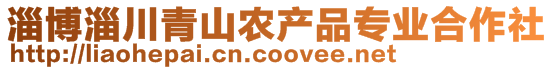 淄博淄川青山农产品专业合作社
http://liaohepai.cn.coovee.net